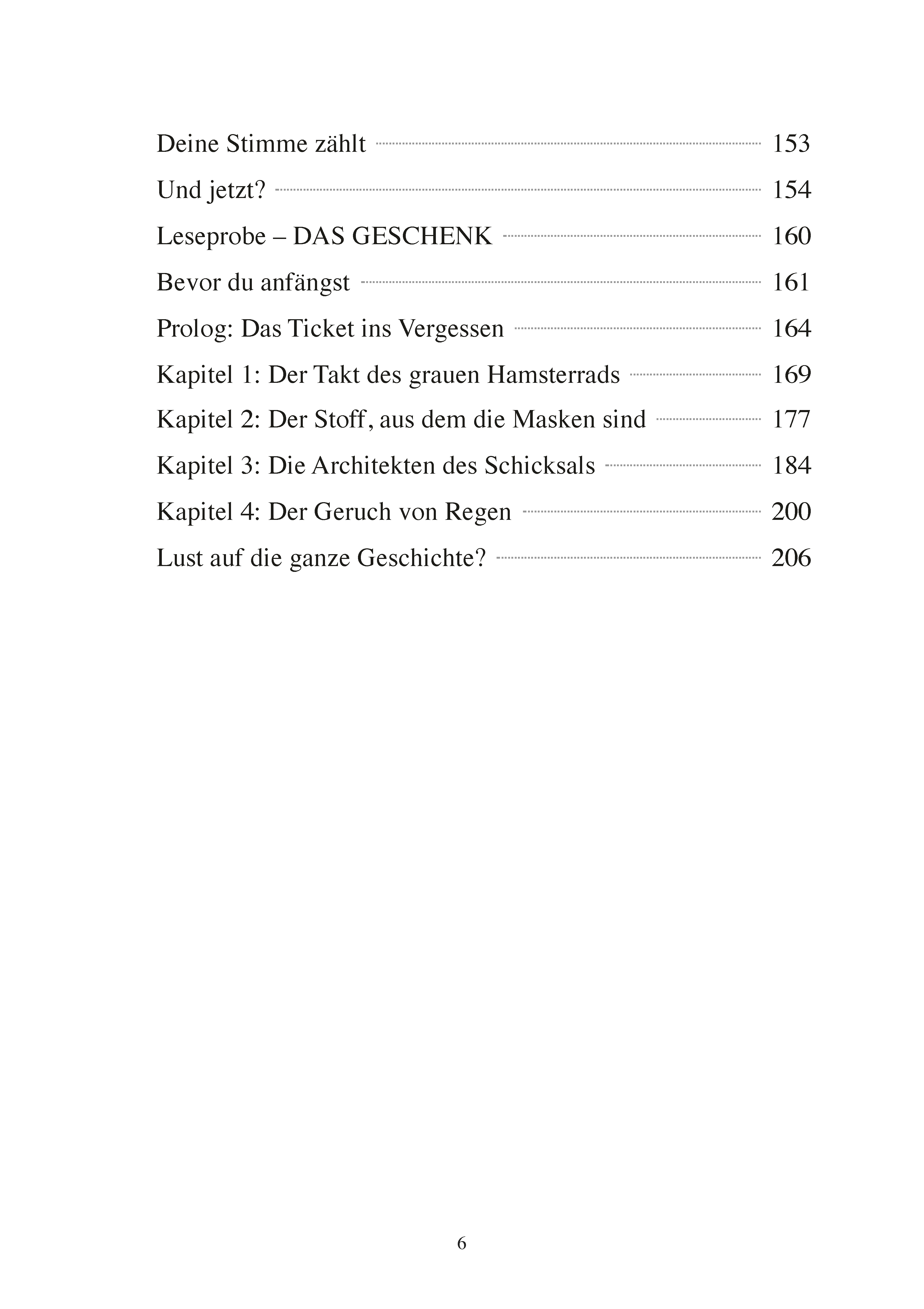 Deine Stimme zählt 153

Und jetzt? 154

Leseprobe – DAS GESCHENK 160

Bevor du anfängst 161

Prolog: Das Ticket ins Vergessen 164

Kapitel 1: Der Takt des grauen Hamsterrads 169

Kapitel 2: Der Stoff, aus dem die Masken sind 177

Kapitel 3: Die Architekten des Schicksals 184

Kapitel 4: Der Geruch von Regen 200

Lust auf die ganze Geschichte? 206

6